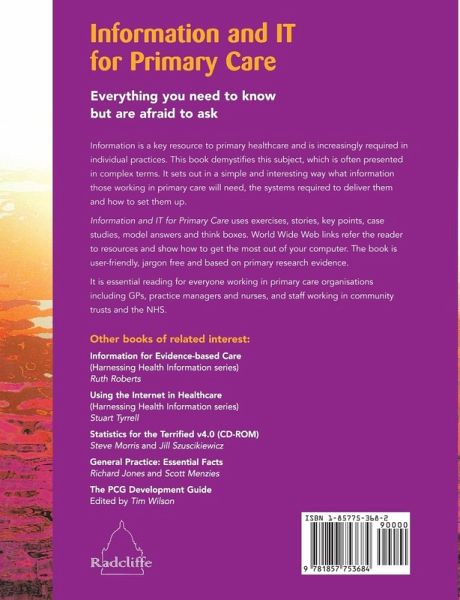 Information and IT for Primary Care

Everything you need to know but are afraid to ask

Information is a key resource to primary healthcare and is increasingly required in individual practices. This book demystifies this subject, which is often presented in complex terms. It sets out in a simple and interesting way what information those working in primary care will need, the systems required to deliver them and how to set them up.

Information and IT for Primary Care uses exercises, stories, key points, case studies, model answers and think boxes. World Wide Web links refer the reader to resources and show how to get the most out of your computer. The book is user-friendly, jargon free and based on primary research evidence.

It is essential reading for everyone working in primary care organisations including GPs, practice managers and nurses, and staff working in community trusts and the NHS.

Other books of related interest:

Information for Evidence-based Care
(Harnessing Health Information series)
Ruth Roberts

Using the Internet in Healthcare
(Harnessing Health Information series)
Stuart Tyrrell

Statistics for the Terrified v4.0 (CD-ROM)
Steve Morris and Jill Szuscikiewicz

General Practice: Essential Facts
Richard Jones and Scott Menzies

The PCG Development Guide
Edited by Tim Wilson

Radcliffe

ISBN 1-85775-368-2
90000
9 781857 753684